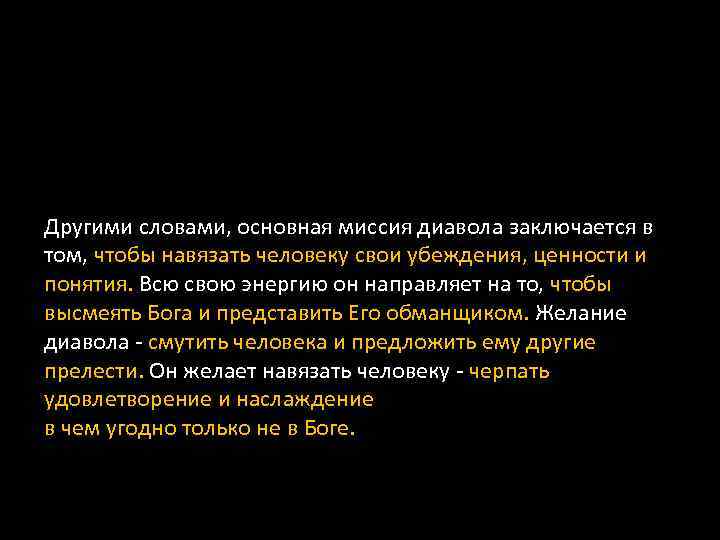 Другими словами, основная миссия диавола заключается в том, чтобы навязать человеку свои убеждения, ценности и понятия. Всю свою энергию он направляет на то, чтобы высмеять Бога и представить Его обманщиком. Желание диавола - смутить человека и предложить ему другие прелести. Он желает навязать человеку - черпать удовлетворение и наслаждение
в чем угодно только не в Боге.